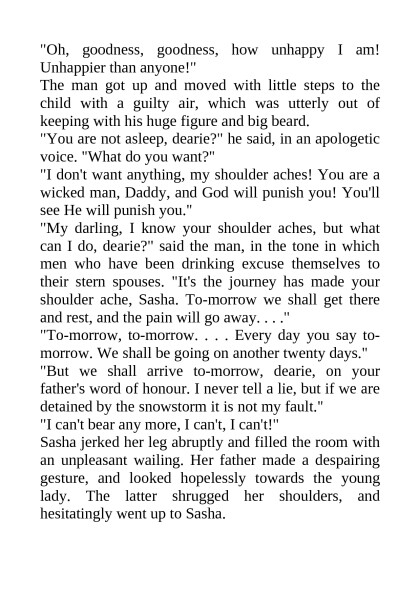 "Oh, goodness, goodness, how unhappy I am! Unhappier than anyone!"
The man got up and moved with little steps to the child with a guilty air, which was utterly out of keeping with his huge figure and big beard.
"You are not asleep, dearie?" he said, in an apologetic voice. "What do you want?"
"I don't want anything, my shoulder aches! You are a wicked man, Daddy, and God will punish you! You'll see He will punish you."
"My darling, I know your shoulder aches, but what can I do, dearie?" said the man, in the tone in which men who have been drinking excuse themselves to their stern spouses. "It's the journey has made your shoulder ache, Sasha. To-morrow we shall get there and rest, and the pain will go away. . . ."
"To-morrow, to-morrow. . . . Every day you say to-morrow. We shall be going on another twenty days."
"But we shall arrive to-morrow, dearie, on your father's word of honour. I never tell a lie, but if we are detained by the snowstorm it is not my fault."
"I can't bear any more, I can't, I can't!"
Sasha jerked her leg abruptly and filled the room with an unpleasant wailing. Her father made a despairing gesture, and looked hopelessly towards the young lady. The latter shrugged her shoulders, and hesitatingly went up to Sasha.